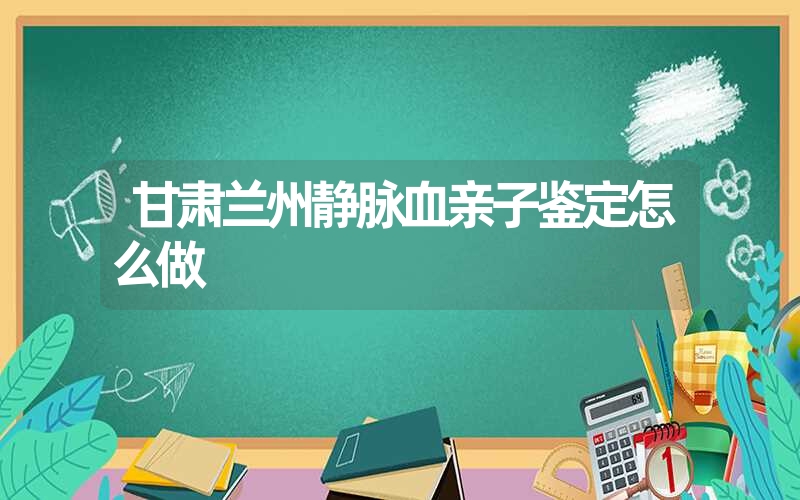 甘肃兰州静脉血亲子鉴定怎么做